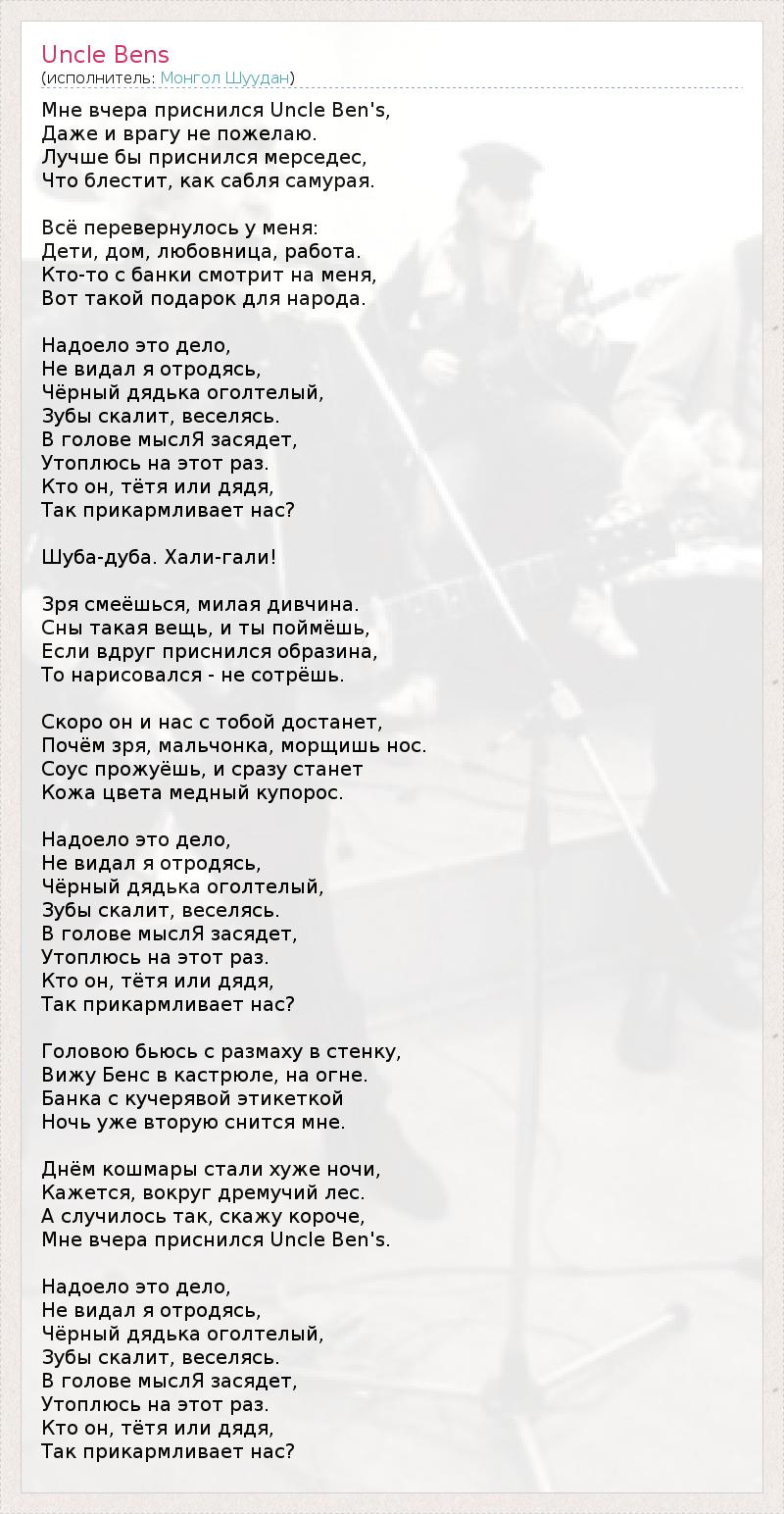 Uncle Bens
(исполнитель: Монгол Шуудан)

Мне вчера приснился Uncle Ben's,
Даже и врагу не пожелаю.
Лучше бы приснился мерседес,
Что блестит, как сабля самурая.

Всё перевернулось у меня:
Дети, дом, любовница, работа.
Кто-то с банки смотрит на меня,
Вот такой подарок для народа.

Надоело это дело,
Не видал я отродясь,
Чёрный дядька оголтелый,
Зубы скалит, веселясь.
В голове мыслЯ засядет,
Утоплюсь на этот раз.
Кто он, тётя или дядя,
Так прикармливает нас?

Шуба-дуба. Хали-гали!

Зря смеёшься, милая дивчина.
Сны такая вещь, и ты поймёшь,
Если вдруг приснился образина,
То нарисовался - не сотрёшь.

Скоро он и нас с тобой достанет,
Почём зря, мальчонка, морщишь нос.
Соус прожуёшь, и сразу станет
Кожа цвета медный купорос.

Надоело это дело,
Не видал я отродясь,
Чёрный дядька оголтелый,
Зубы скалит, веселясь.
В голове мыслЯ засядет,
Утоплюсь на этот раз.
Кто он, тётя или дядя,
Так прикармливает нас?

Головою бьюсь с размаху в стенку,
Вижу Бенс в кастрюле, на огне.
Банка с кучерявой этикеткой
Ночь уже вторую снится мне.

Днём кошмары стали хуже ночи,
Кажется, вокруг дремучий лес.
А случилось так, скажу короче,
Мне вчера приснился Uncle Ben's.

Надоело это дело,
Не видал я отродясь,
Чёрный дядька оголтелый,
Зубы скалит, веселясь.
В голове мыслЯ засядет,
Утоплюсь на этот раз.
Кто он, тётя или дядя,
Так прикармливает нас?